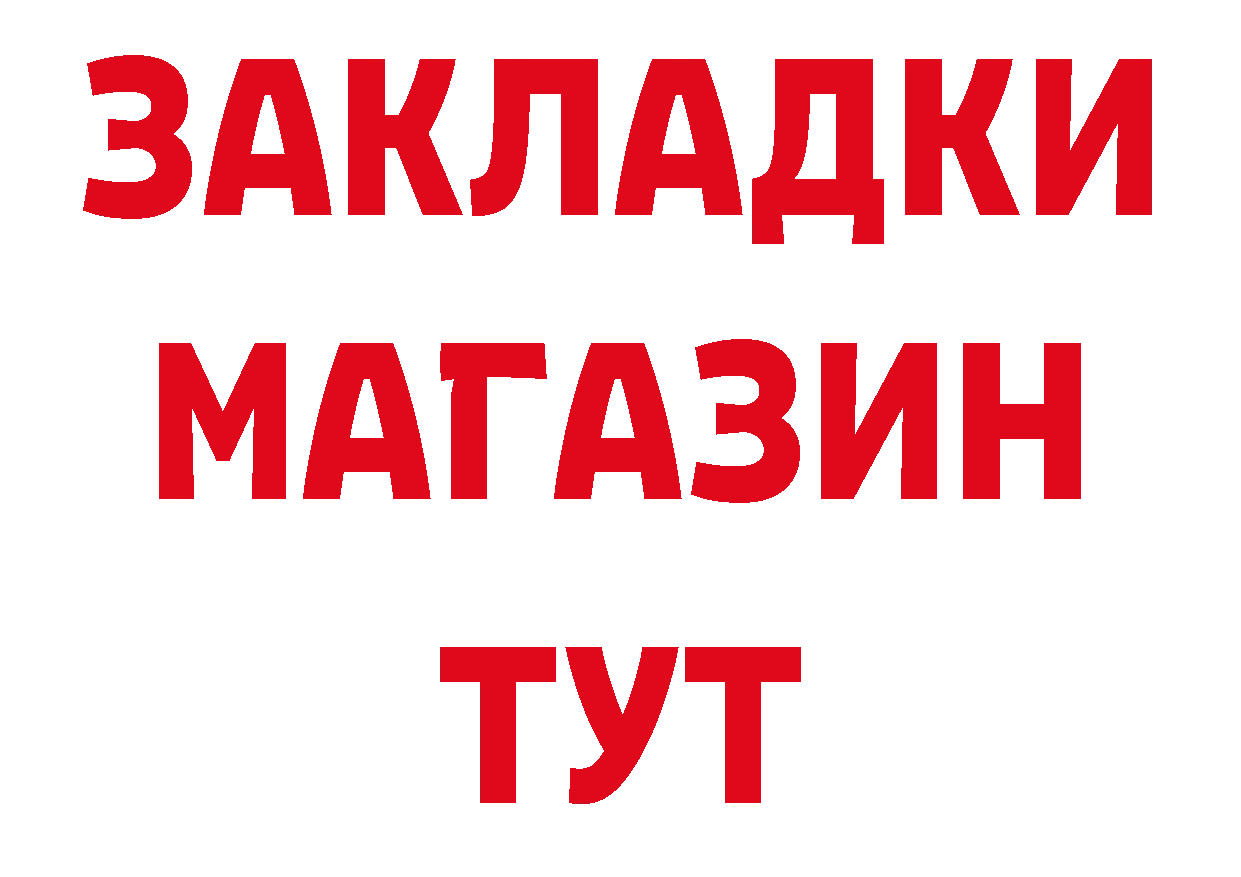 ЗАКЛАДКИ
МАГАЗИН
ТУТ